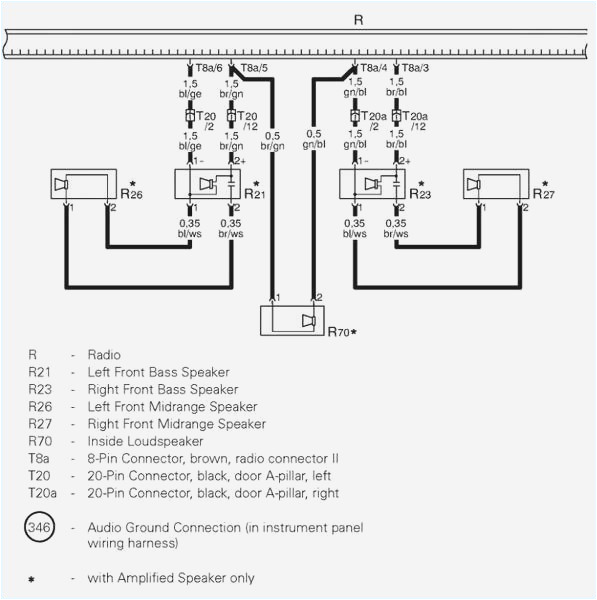 R

T8a/6 T8a/5 T8a/4 T8a/3

1,5 bl/ge
1,5 br/gn
1,5 gn/bl
1,5 br/bl

T20 /2
T20 /12
T20a /2
T20a /12

1,5 bl/ge
1,5 br/gn
0,5 br/gn
0,5 gn/bl
1,5 gn/bl
1,5 br/bl

1- 2+ 1- 2+

R26 * R21 * R23 * R27 *

1 2 1 2 1 2 1 2

0,35 bl/ws
0,35 br/ws
0,35 bl/ws
0,35 br/ws

1 2

R70*

R - Radio
R21 - Left Front Bass Speaker
R23 - Right Front Bass Speaker
R26 - Left Front Midrange Speaker
R27 - Right Front Midrange Speaker
R70 - Inside Loudspeaker
T8a - 8-Pin Connector, brown, radio connector II
T20 - 20-Pin Connector, black, door A-pillar, left
T20a - 20-Pin Connector, black, door A-pillar, right

346 - Audio Ground Connection (in instrument panel wiring harness)

* - with Amplified Speaker only